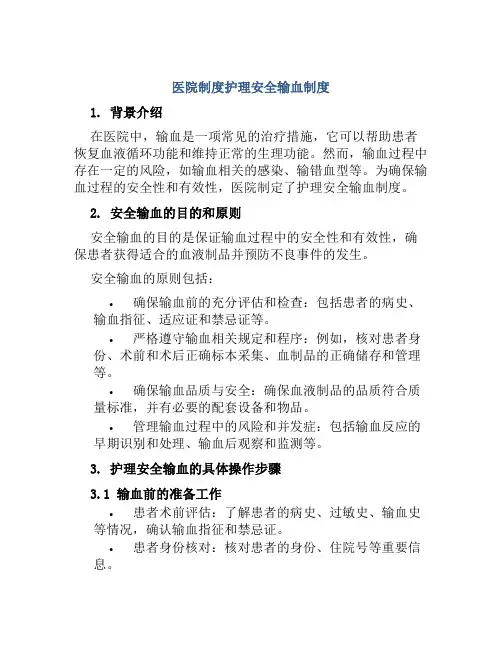 医院制度护理安全输血制度

1. 背景介绍

在医院中，输血是一项常见的治疗措施，它可以帮助患者恢复血液循环功能和维持正常的生理功能。然而，输血过程中存在一定的风险，如输血相关的感染、输错血型等。为确保输血过程的安全性和有效性，医院制定了护理安全输血制度。

2. 安全输血的目的和原则

安全输血的目的是保证输血过程中的安全性和有效性，确保患者获得适合的血液制品并预防不良事件的发生。

安全输血的原则包括：

• 确保输血前的充分评估和检查：包括患者的病史、输血指征、适应证和禁忌证等。

• 严格遵守输血相关规定和程序：例如，核对患者身份、术前和术后正确标本采集、血制品的正确储存和管理等。

• 确保输血品质与安全：确保血液制品的品质符合质量标准，并有必要的配套设备和物品。

• 管理输血过程中的风险和并发症：包括输血反应的早期识别和处理、输血后观察和监测等。

3. 护理安全输血的具体操作步骤

3.1 输血前的准备工作

• 患者术前评估：了解患者的病史、过敏史、输血史等情况，确认输血指征和禁忌证。

• 患者身份核对：核对患者的身份、住院号等重要信息。